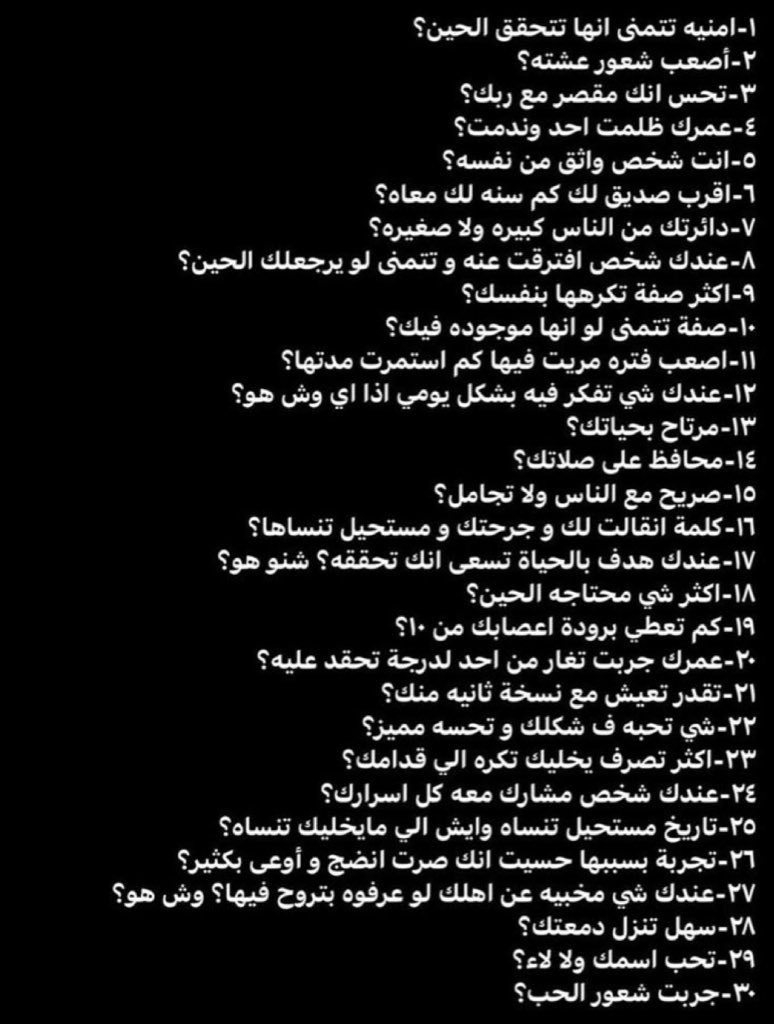 ١-امنيه تتمنى انها تتحقق الحين؟
٢-أصعب شعور عشته؟
٣-تحس انك مقصر مع ربك؟
٤-عمرك ظلمت احد وندمت؟
٥-انت شخص واثق من نفسه؟
٦-اقرب صديق لك كم سنه لك معاه؟
٧-دائرتك من الناس كبيره ولا صغيره؟
٨-عندك شخص افترقت عنه و تتمنى لو يرجعلك الحين؟
٩-اكثر صفة تكرهها بنفسك؟
١٠-صفة تتمنى لو انها موجوده فيك؟
١١-اصعب فتره مريت فيها كم استمرت مدتها؟
١٢-عندك شي تفكر فيه بشكل يومي اذا اي وش هو؟
١٣-مرتاح بحياتك؟
١٤-محافظ على صلاتك؟
١٥-صريح مع الناس ولا تجامل؟
١٦-كلمة انقالت لك و جرحتك و مستحيل تنساها؟
١٧-عندك هدف بالحياة تسعى انك تحققه؟ شنو هو؟
١٨-اكثر شي محتاجه الحين؟
١٩-كم تعطي برودة اعصابك من ١٠؟
٢٠-عمرك جربت تغار من احد لدرجة تحقد عليه؟
٢١-تقدر تعيش مع نسخة ثانيه منك؟
٢٢-شي تحبه ف شكلك و تحسه مميز؟
٢٣-اكثر تصرف يخليك تكره الي قدامك؟
٢٤-عندك شخص مشارك معه كل اسرارك؟
٢٥-تاريخ مستحيل تنساه وايش الي مايخليك تنساه؟
٢٦-تجربة بسببها حسيت انك صرت انضج و أوعى بكثير؟
٢٧-عندك شي مخبيه عن اهلك لو عرفوه بتروح فيها؟ وش هو؟
٢٨-سهل تنزل دمعتك؟
٢٩-تحب اسمك ولا لاء؟
٣٠-جربت شعور الحب؟